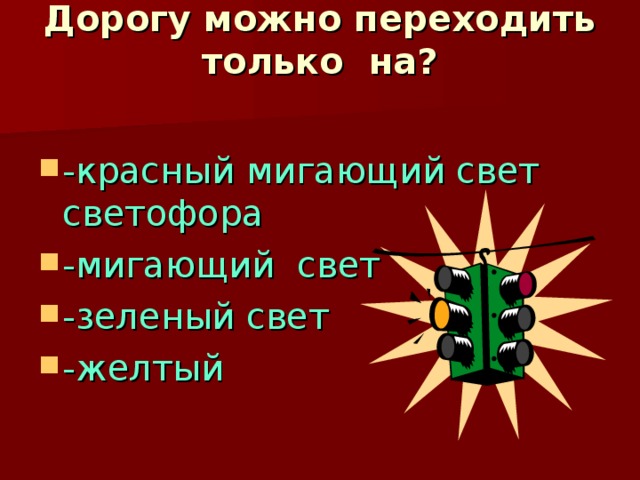 Дорогу можно переходить только на?

-красный мигающий свет светофора
-мигающий свет
-зеленый свет
-желтый